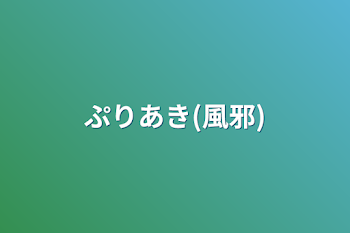 ぷりあき(風邪)